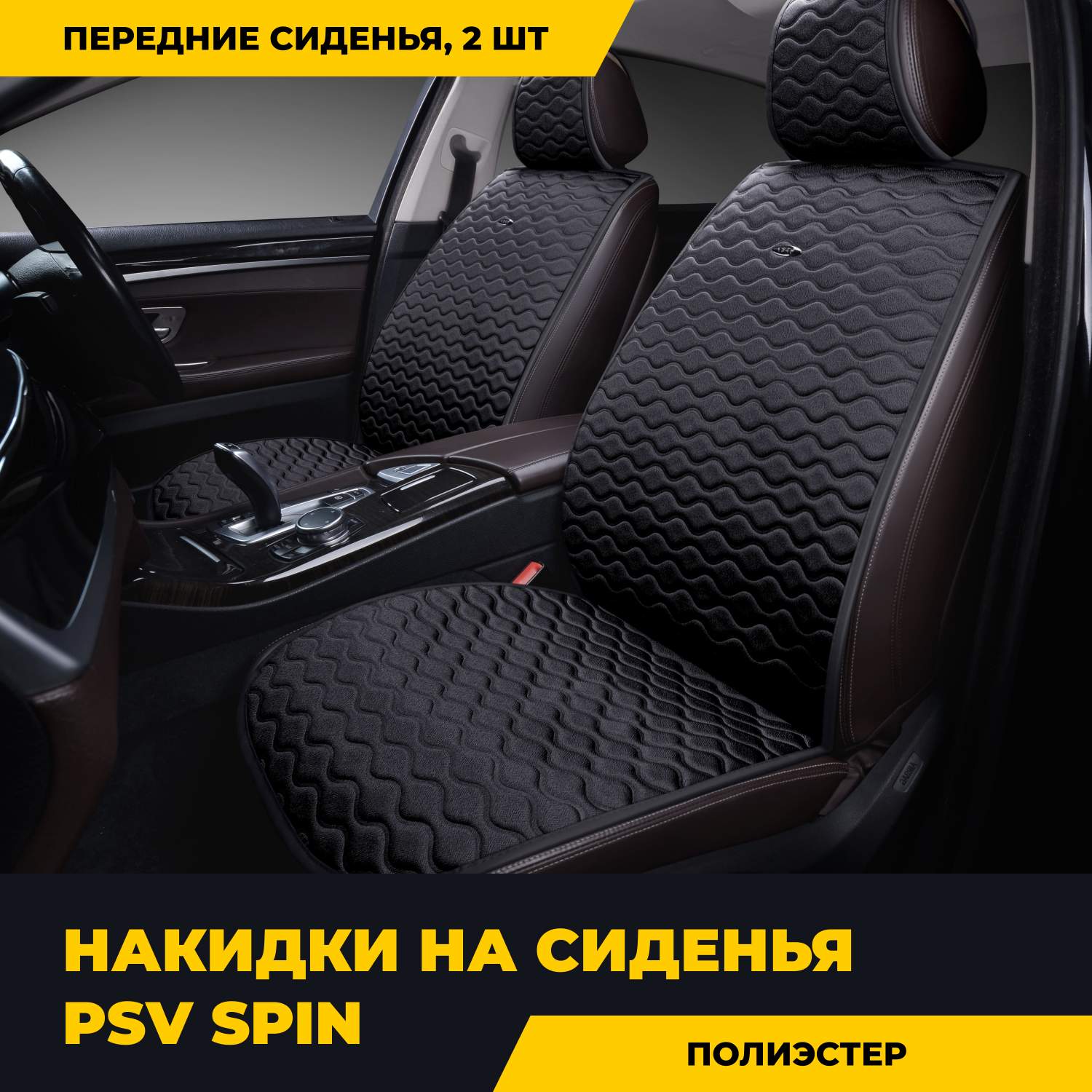 ПЕРЕДНИЕ СИДЕНЬЯ, 2 ШТ

НАКИДКИ НА СИДЕНЬЯ
PSV SPIN

ПОЛИЭСТЕР